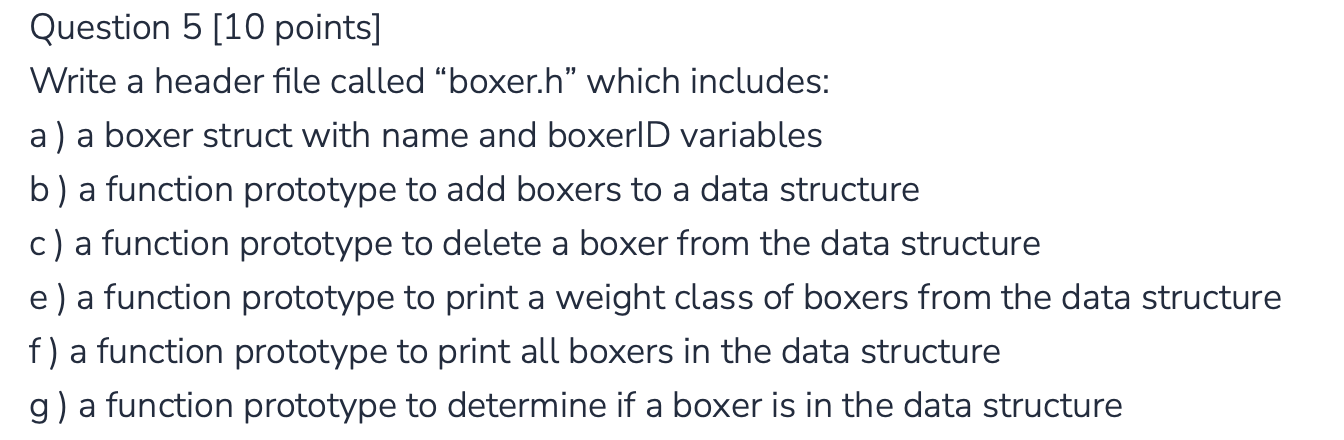 Question 5 [10 points]

Write a header file called “boxer.h” which includes:

a ) a boxer struct with name and boxerID variables

b ) a function prototype to add boxers to a data structure

c ) a function prototype to delete a boxer from the data structure

e ) a function prototype to print a weight class of boxers from the data structure

f ) a function prototype to print all boxers in the data structure

g ) a function prototype to determine if a boxer is in the data structure